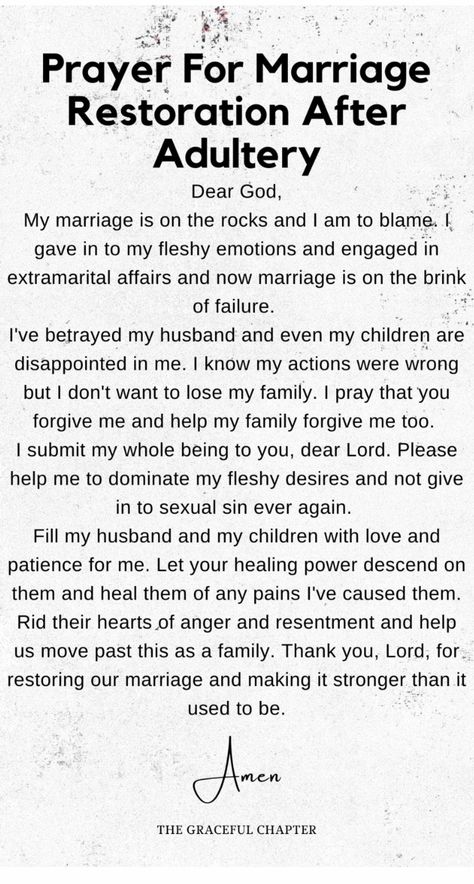 Prayer For Marriage Restoration After Adultery

Dear God,

My marriage is on the rocks and I am to blame. I gave in to my fleshy emotions and engaged in extramarital affairs and now marriage is on the brink of failure.

I've betrayed my husband and even my children are disappointed in me. I know my actions were wrong but I don't want to lose my family. I pray that you forgive me and help my family forgive me too.

I submit my whole being to you, dear Lord. Please help me to dominate my fleshy desires and not give in to sexual sin ever again.

Fill my husband and my children with love and patience for me. Let your healing power descend on them and heal them of any pains I've caused them. Rid their hearts of anger and resentment and help us move past this as a family. Thank you, Lord, for restoring our marriage and making it stronger than it used to be.

Amen

THE GRACEFUL CHAPTER